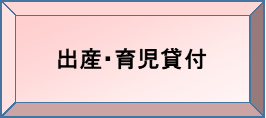 出産･育児貸付